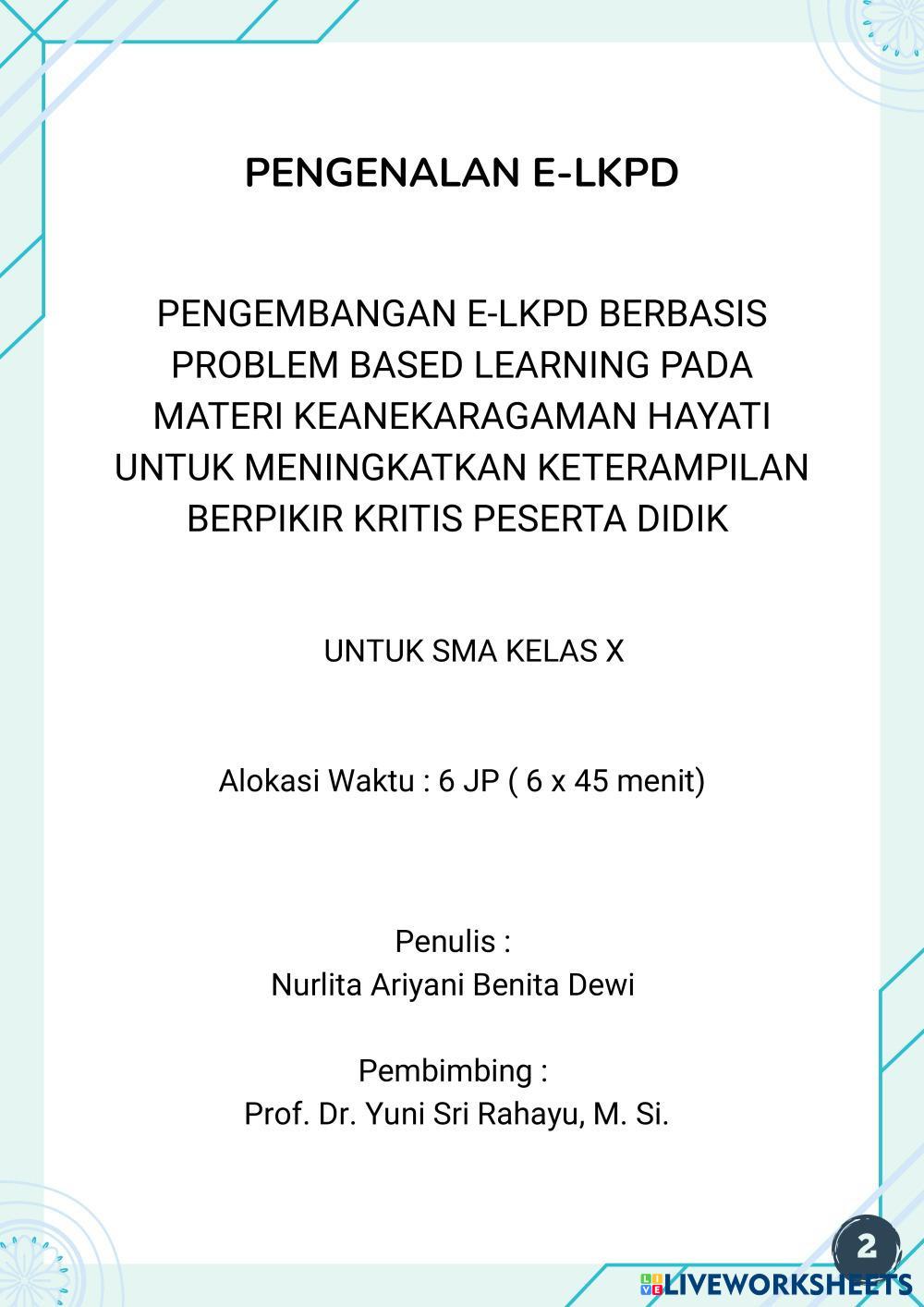 PENGENALAN E-LKPD

PENGEMBANGAN E-LKPD BERBASIS PROBLEM BASED LEARNING PADA MATERI KEANEKARAGAMAN HAYATI UNTUK MENINGKATKAN KETERAMPILAN BERPIKIR KRITIS PESERTA DIDIK

UNTUK SMA KELAS X

Alokasi Waktu : 6 JP ( 6 x 45 menit)

Penulis :
Nurlita Ariyani Benita Dewi

Pembimbing :
Prof. Dr. Yuni Sri Rahayu, M. Si.

2

LIVEWORKSHEETS